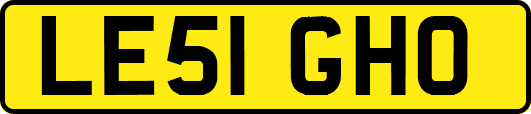 LE51 GHO